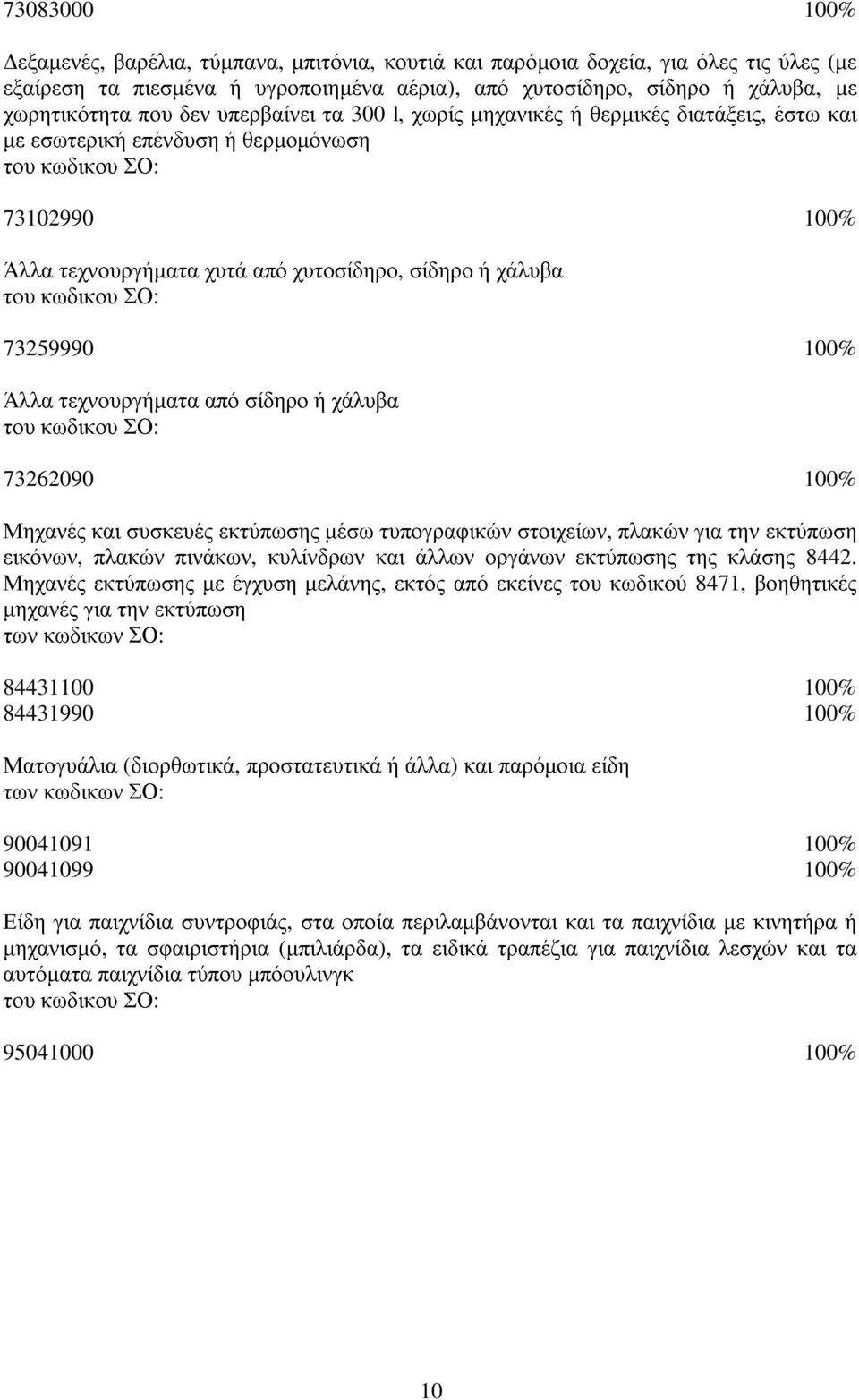 73083000 100%

Δεξαμενές, βαρέλια, τύμπανα, μπιτόνια, κουτιά και παρόμοια δοχεία, για όλες τις ύλες (με εξαίρεση τα πιεσμένα ή υγροποιημένα αέρια), από χυτοσίδηρο, σίδηρο ή χάλυβα, με χωρητικότητα που δεν υπερβαίνει τα 300 l, χωρίς μηχανικές ή θερμικές διατάξεις, έστω και με εσωτερική επένδυση ή θερμομόνωση
του κωδικου ΣΟ:

73102990 100%

Άλλα τεχνουργήματα χυτά από χυτοσίδηρο, σίδηρο ή χάλυβα
του κωδικου ΣΟ:

73259990 100%

Άλλα τεχνουργήματα από σίδηρο ή χάλυβα
του κωδικου ΣΟ:

73262090 100%

Μηχανές και συσκευές εκτύπωσης μέσω τυπογραφικών στοιχείων, πλακών για την εκτύπωση εικόνων, πλακών πινάκων, κυλίνδρων και άλλων οργάνων εκτύπωσης της κλάσης 8442. Μηχανές εκτύπωσης με έγχυση μελάνης, εκτός από εκείνες του κωδικού 8471, βοηθητικές μηχανές για την εκτύπωση
των κωδικων ΣΟ:

84431100 100%
84431990 100%

Ματογυάλια (διορθωτικά, προστατευτικά ή άλλα) και παρόμοια είδη
των κωδικων ΣΟ:

90041091 100%
90041099 100%

Είδη για παιχνίδια συντροφιάς, στα οποία περιλαμβάνονται και τα παιχνίδια με κινητήρα ή μηχανισμό, τα σφαιριστήρια (μπιλιάρδα), τα ειδικά τραπέζια για παιχνίδια λεσχών και τα αυτόματα παιχνίδια τύπου μπόουλινγκ
του κωδικου ΣΟ:

95041000 100%

10